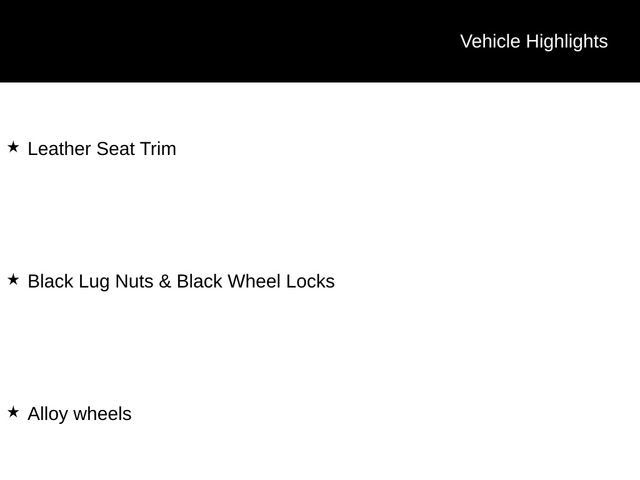 Vehicle Highlights

★ Leather Seat Trim

★ Black Lug Nuts & Black Wheel Locks

★ Alloy wheels